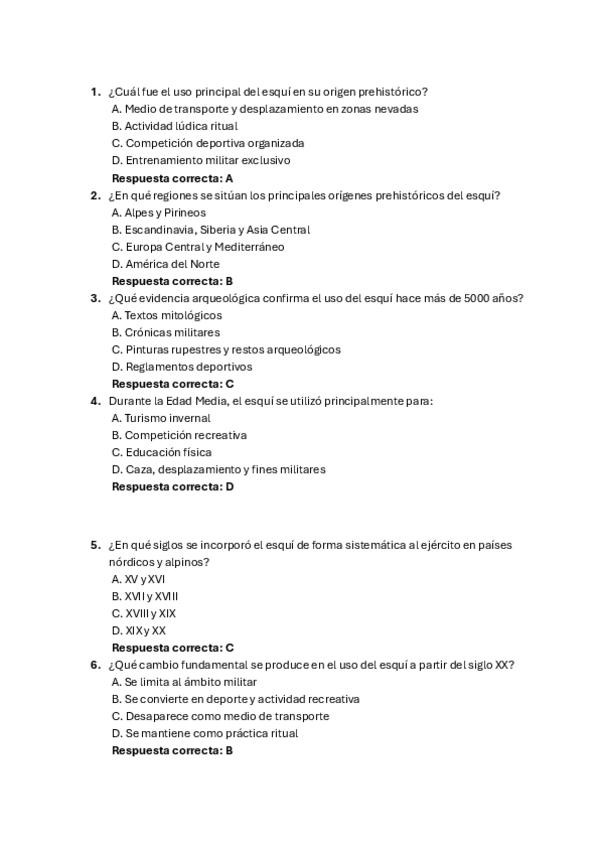 1. ¿Cuál fue el uso principal del esquí en su origen prehistórico?
A. Medio de transporte y desplazamiento en zonas nevadas
B. Actividad lúdica ritual
C. Competición deportiva organizada
D. Entrenamiento militar exclusivo
Respuesta correcta: A

2. ¿En qué regiones se sitúan los principales orígenes prehistóricos del esquí?
A. Alpes y Pirineos
B. Escandinavia, Siberia y Asia Central
C. Europa Central y Mediterráneo
D. América del Norte
Respuesta correcta: B

3. ¿Qué evidencia arqueológica confirma el uso del esquí hace más de 5000 años?
A. Textos mitológicos
B. Crónicas militares
C. Pinturas rupestres y restos arqueológicos
D. Reglamentos deportivos
Respuesta correcta: C

4. Durante la Edad Media, el esquí se utilizó principalmente para:
A. Turismo invernal
B. Competición recreativa
C. Educación física
D. Caza, desplazamiento y fines militares
Respuesta correcta: D

5. ¿En qué siglos se incorporó el esquí de forma sistemática al ejército en países nórdicos y alpinos?
A. XV y XVI
B. XVII y XVIII
C. XVIII y XIX
D. XIX y XX
Respuesta correcta: C

6. ¿Qué cambio fundamental se produce en el uso del esquí a partir del siglo XX?
A. Se limita al ámbito militar
B. Se convierte en deporte y actividad recreativa
C. Desaparece como medio de transporte
D. Se mantiene como práctica ritual
Respuesta correcta: B